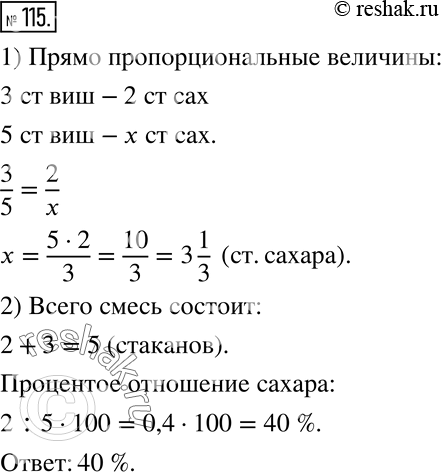 № 115.
© reshak.ru

1) Прямо пропорциональные величины:

3 ст виш – 2 ст сах

5 ст виш – $x$ ст сах.

$\frac{3}{5} = \frac{2}{x}$

$x = \frac{5 \cdot 2}{3} = \frac{10}{3} = 3\frac{1}{3}$ (ст. сахара).

2) Всего смесь состоит:

$2 + 3 = 5$ (стаканов).

Процентое отношение сахара:

$2 : 5 \cdot 100 = 0,4 \cdot 100 = 40$ %.

Ответ: 40 %.

© reshak.ru